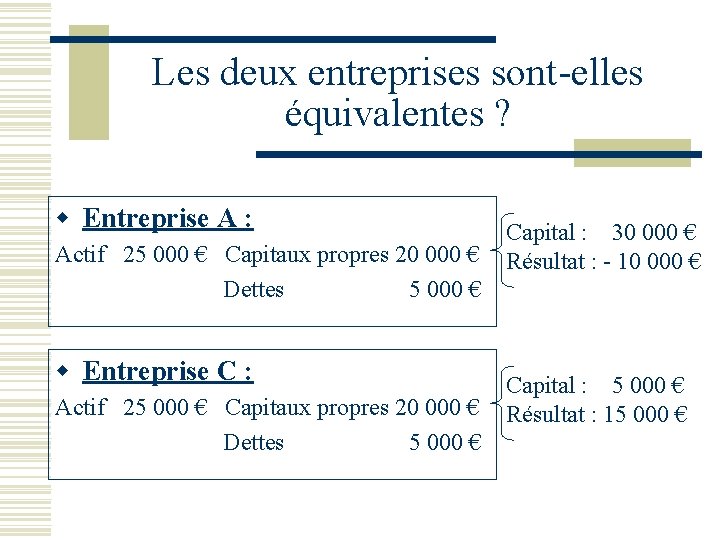 Les deux entreprises sont-elles équivalentes ?

Entreprise A :

Actif 25 000 € Capitaux propres 20 000 €

Dettes 5 000 €

Capital : 30 000 €
Résultat : - 10 000 €

Entreprise C :

Actif 25 000 € Capitaux propres 20 000 €

Dettes 5 000 €

Capital : 5 000 €
Résultat : 15 000 €